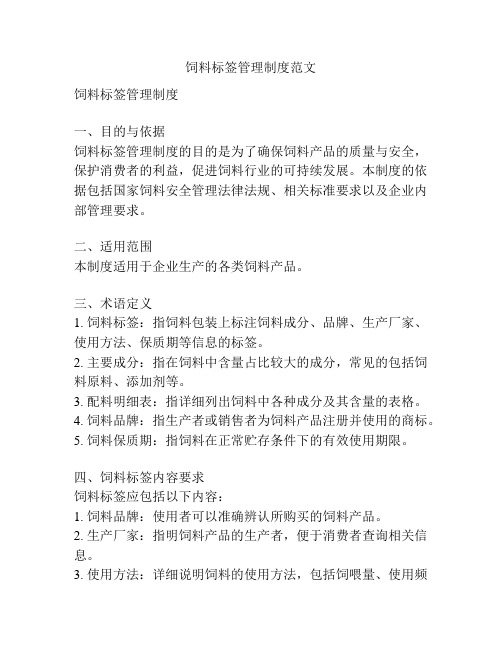 饲料标签管理制度范文

饲料标签管理制度

一、目的与依据
饲料标签管理制度的目的是为了确保饲料产品的质量与安全，保护消费者的利益，促进饲料行业的可持续发展。本制度的依据包括国家饲料安全管理法律法规、相关标准要求以及企业内部管理要求。

二、适用范围
本制度适用于企业生产的各类饲料产品。

三、术语定义
1. 饲料标签：指饲料包装上标注饲料成分、品牌、生产厂家、使用方法、保质期等信息的标签。
2. 主要成分：指在饲料中含量占比较大的成分，常见的包括饲料原料、添加剂等。
3. 配料明细表：指详细列出饲料中各种成分及其含量的表格。
4. 饲料品牌：指生产者或销售者为饲料产品注册并使用的商标。
5. 饲料保质期：指饲料在正常贮存条件下的有效使用期限。

四、饲料标签内容要求
饲料标签应包括以下内容：
1. 饲料品牌：使用者可以准确辨认所购买的饲料产品。
2. 生产厂家：指明饲料产品的生产者，便于消费者查询相关信息。
3. 使用方法：详细说明饲料的使用方法，包括饲喂量、使用频